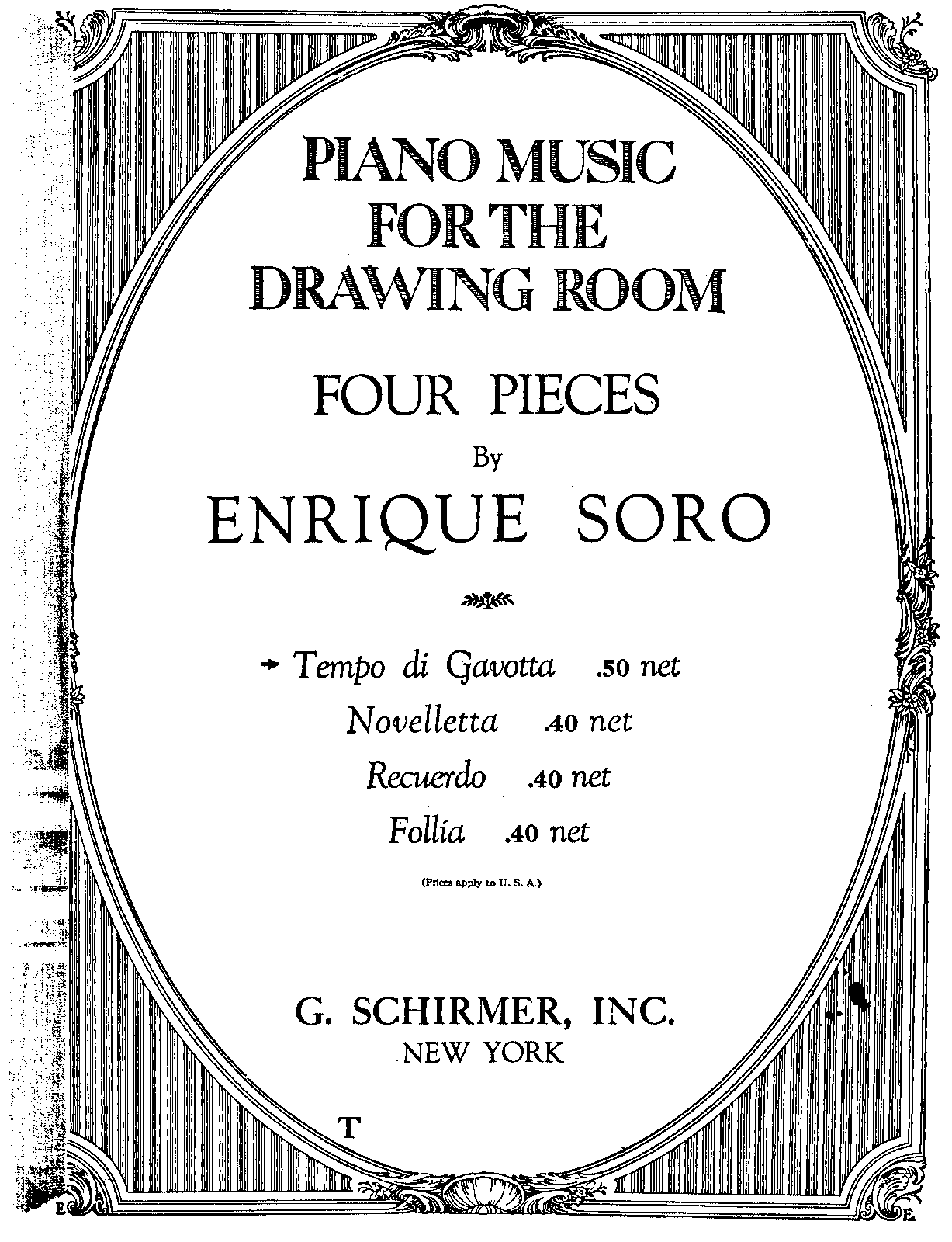 PIANO MUSIC FOR THE DRAWING ROOM

FOUR PIECES

By

ENRIQUE SORO

→ Tempo di Gavotta .50 net

Novelletta .40 net

Recuerdo .40 net

Follia .40 net

(Prices apply to U. S. A.)

G. SCHIRMER, INC.
NEW YORK

T

E

E